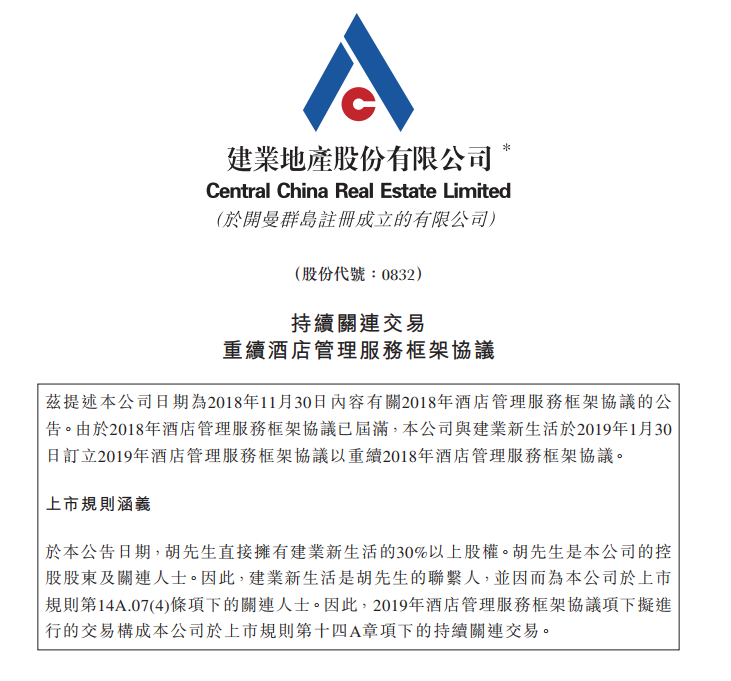 建業地產股份有限公司 *
Central China Real Estate Limited
(於開曼群島註冊成立的有限公司)

(股份代號:0832)

持續關連交易
重續酒店管理服務框架協議

茲提述本公司日期為2018年11月30日內容有關2018年酒店管理服務框架協議的公告。由於2018年酒店管理服務框架協議已屆滿,本公司與建業新生活於2019年1月30日訂立2019年酒店管理服務框架協議以重續2018年酒店管理服務框架協議。

上市規則涵義

於本公告日期,胡先生直接擁有建業新生活的30%以上股權。胡先生是本公司的控股股東及關連人士。因此,建業新生活是胡先生的聯繫人,並因而為本公司於上市規則第14A.07(4)條項下的關連人士。因此,2019年酒店管理服務框架協議項下擬進行的交易構成本公司於上市規則第十四A章項下的持續關連交易。